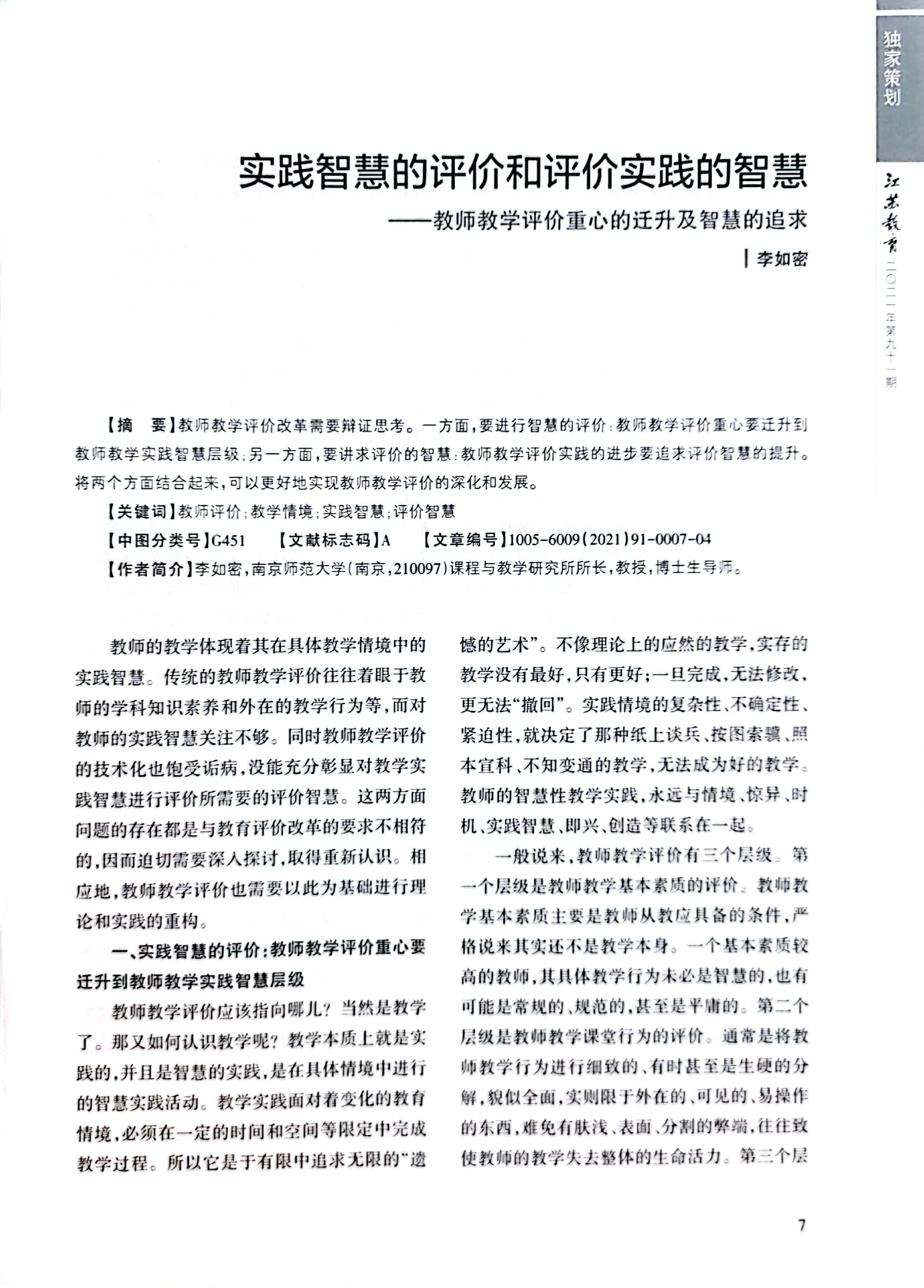 独家策划

江苏教育 二〇二一年第九十一期

实践智慧的评价和评价实践的智慧
——教师教学评价重心的迁升及智慧的追求

| 李如密

【摘　要】教师教学评价改革需要辩证思考。一方面，要进行智慧的评价：教师教学评价重心要迁升到教师教学实践智慧层级；另一方面，要讲求评价的智慧：教师教学评价实践的进步要追求评价智慧的提升。将两个方面结合起来，可以更好地实现教师教学评价的深化和发展。

【关键词】教师评价；教学情境；实践智慧；评价智慧

【中图分类号】G451　【文献标志码】A　【文章编号】1005-6009(2021)91-0007-04

【作者简介】李如密，南京师范大学(南京，210097)课程与教学研究所所长，教授，博士生导师。

教师的教学体现着其在具体教学情境中的实践智慧。传统的教师教学评价往往着眼于教师的学科知识素养和外在的教学行为等，而对教师的实践智慧关注不够。同时教师教学评价的技术化也饱受诟病，没能充分彰显对教学实践智慧进行评价所需要的评价智慧。这两方面问题的存在都是与教育评价改革的要求不相符的，因而迫切需要深入探讨，取得重新认识。相应地，教师教学评价也需要以此为基础进行理论和实践的重构。

一、实践智慧的评价：教师教学评价重心要迁升到教师教学实践智慧层级

教师教学评价应该指向哪儿？当然是教学了。那又如何认识教学呢？教学本质上就是实践的，并且是智慧的实践，是在具体情境中进行的智慧实践活动。教学实践面对着变化的教育情境，必须在一定的时间和空间等限定中完成教学过程。所以它是于有限中追求无限的“遗憾的艺术”。不像理论上的应然的教学，实存的教学没有最好，只有更好；一旦完成，无法修改，更无法“撤回”。实践情境的复杂性、不确定性、紧迫性，就决定了那种纸上谈兵、按图索骥、照本宣科、不知变通的教学，无法成为好的教学。教师的智慧性教学实践，永远与情境、惊异、时机、实践智慧、即兴、创造等联系在一起。

一般说来，教师教学评价有三个层级。第一个层级是教师教学基本素质的评价。教师教学基本素质主要是教师从教应具备的条件，严格说来其实还不是教学本身。一个基本素质较高的教师，其具体教学行为未必是智慧的，也有可能是常规的、规范的，甚至是平庸的。第二个层级是教师教学课堂行为的评价。通常是将教师教学行为进行细致的、有时甚至是生硬的分解，貌似全面，实则限于外在的、可见的、易操作的东西，难免有肤浅、表面、分割的弊端，往往致使教师的教学失去整体的生命活力。第三个层

7